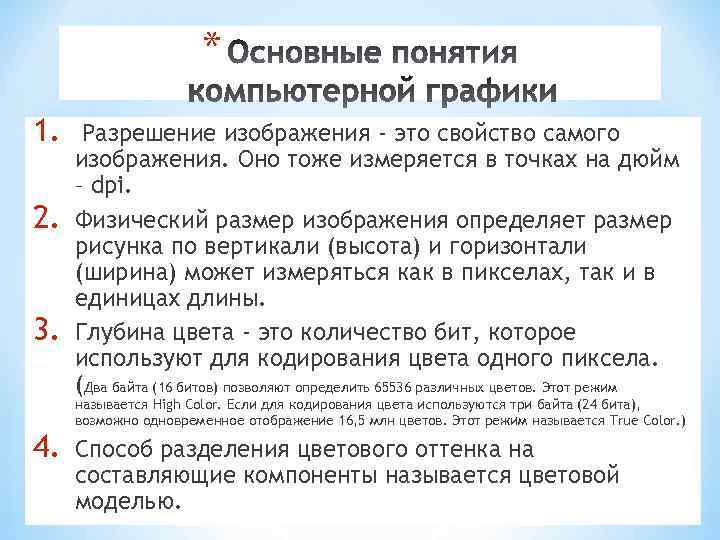 * Основные понятия компьютерной графики

1. Разрешение изображения - это свойство самого изображения. Оно тоже измеряется в точках на дюйм – dpi.

2. Физический размер изображения определяет размер рисунка по вертикали (высота) и горизонтали (ширина) может измеряться как в пикселах, так и в единицах длины.

3. Глубина цвета - это количество бит, которое используют для кодирования цвета одного пиксела. (Два байта (16 битов) позволяют определить 65536 различных цветов. Этот режим называется High Color. Если для кодирования цвета используются три байта (24 бита), возможно одновременное отображение 16,5 млн цветов. Этот режим называется True Color.)

4. Способ разделения цветового оттенка на составляющие компоненты называется цветовой моделью.